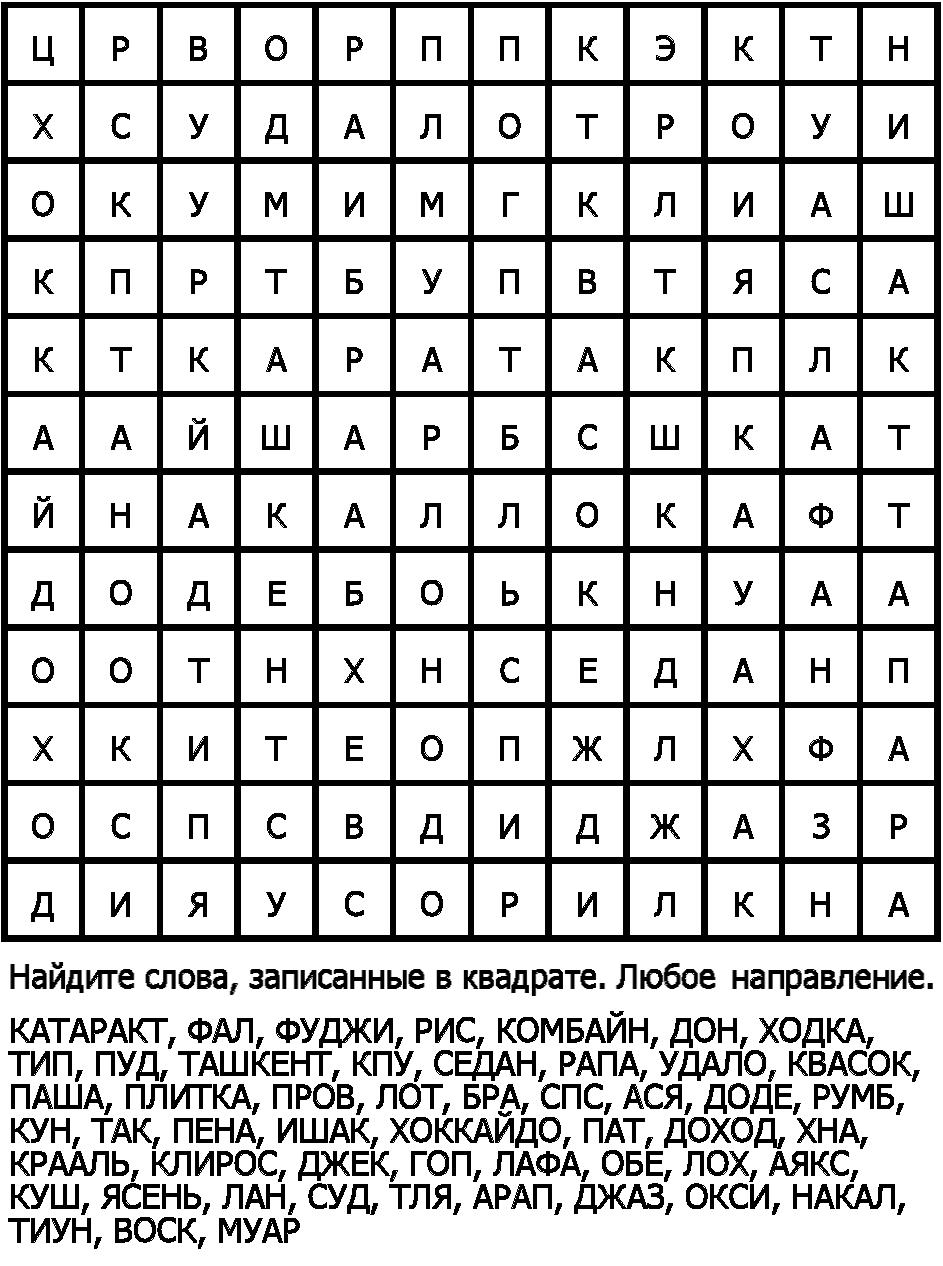 | Ц | Р | В | О | Р | П | П | К | Э | К | Т | Н |
|---|---|---|---|---|---|---|---|---|---|---|---|
| Х | С | У | Д | А | Л | О | Т | Р | О | У | И |
| О | К | У | М | И | М | Г | К | Л | И | А | Ш |
| К | П | Р | Т | Б | У | П | В | Т | Я | С | А |
| К | Т | К | А | Р | А | Т | А | К | П | Л | К |
| А | А | Й | Ш | А | Р | Б | С | Ш | К | А | Т |
| Й | Н | А | К | А | Л | Л | О | К | А | Ф | Т |
| Д | О | Д | Е | Б | О | Ь | К | Н | У | А | А |
| О | О | Т | Н | Х | Н | С | Е | Д | А | Н | П |
| Х | К | И | Т | Е | О | П | Ж | Л | Х | Ф | А |
| О | С | П | С | В | Д | И | Д | Ж | А | З | Р |
| Д | И | Я | У | С | О | Р | И | Л | К | Н | А |

Найдите слова, записанные в квадрате. Любое направление.

КАТАРАКТ, ФАЛ, ФУДЖИ, РИС, КОМБАЙН, ДОН, ХОДКА, ТИП, ПУД, ТАШКЕНТ, КПУ, СЕДАН, РАПА, УДАЛО, КВАСОК, ПАША, ПЛИТКА, ПРОВ, ЛОТ, БРА, СПС, АСЯ, ДОДЕ, РУМБ, КУН, ТАК, ПЕНА, ИШАК, ХОККАЙДО, ПАТ, ДОХОД, ХНА, КРААЛЬ, КЛИРОС, ДЖЕК, ГОП, ЛАФА, ОБЕ, ЛОХ, АЯКС, КУШ, ЯСЕНЬ, ЛАН, СУД, ТЛЯ, АРАП, ДЖАЗ, ОКСИ, НАКАЛ, ТИУН, ВОСК, МУАР